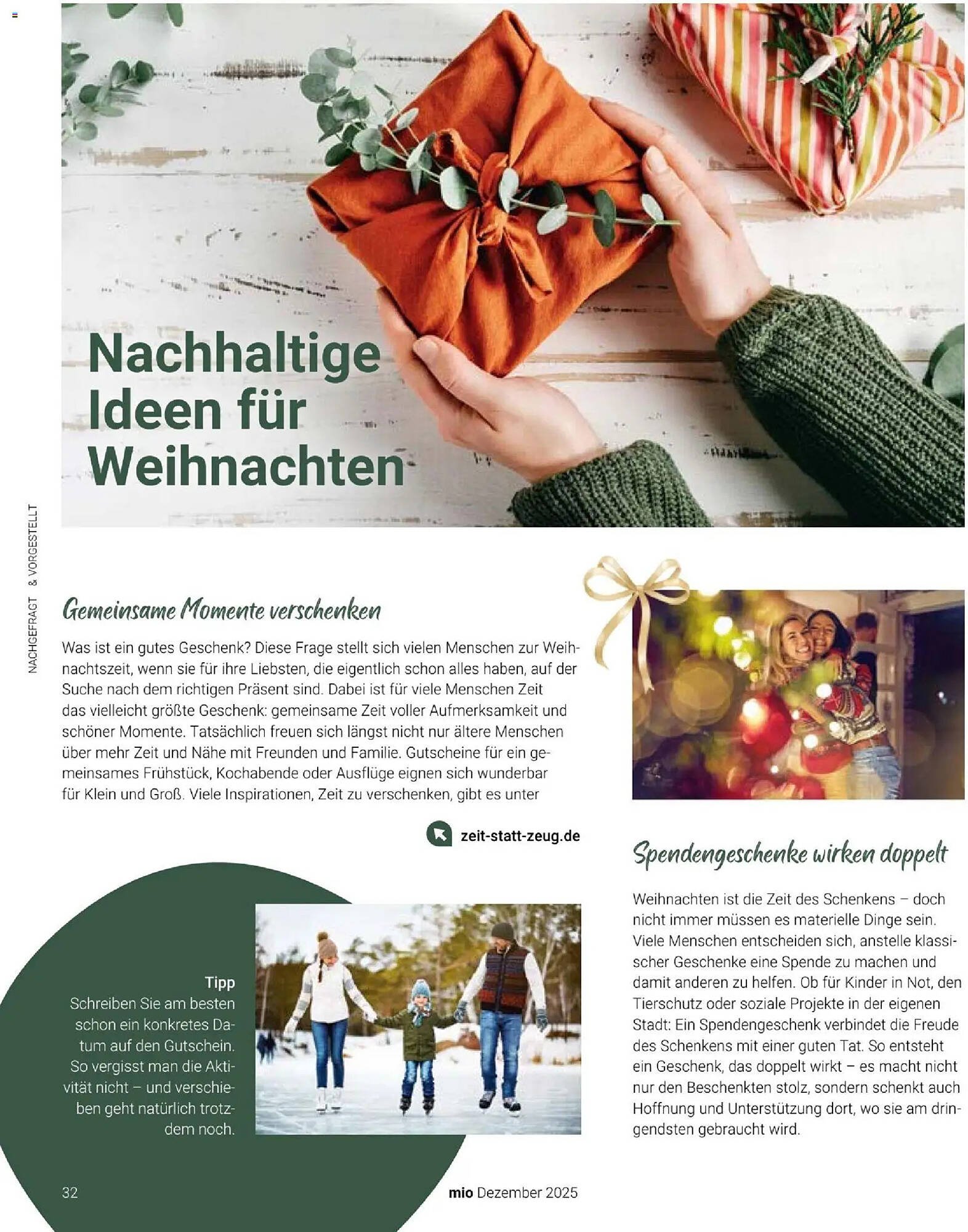 Nachhaltige Ideen für Weihnachten

NACHGEFRAGT & VORGESTELLT

Gemeinsame Momente verschenken

Was ist ein gutes Geschenk? Diese Frage stellt sich vielen Menschen zur Weihnachtszeit, wenn sie für ihre Liebsten, die eigentlich schon alles haben, auf der Suche nach dem richtigen Präsent sind. Dabei ist für viele Menschen Zeit das vielleicht größte Geschenk: gemeinsame Zeit voller Aufmerksamkeit und schöner Momente. Tatsächlich freuen sich längst nicht nur ältere Menschen über mehr Zeit und Nähe mit Freunden und Familie. Gutscheine für ein gemeinsames Frühstück, Kochabende oder Ausflüge eignen sich wunderbar für Klein und Groß. Viele Inspirationen, Zeit zu verschenken, gibt es unter

zeit-statt-zeug.de

Tipp
Schreiben Sie am besten schon ein konkretes Datum auf den Gutschein. So vergisst man die Aktivität nicht – und verschieben geht natürlich trotzdem noch.

Spendengeschenke wirken doppelt

Weihnachten ist die Zeit des Schenkens – doch nicht immer müssen es materielle Dinge sein. Viele Menschen entscheiden sich, anstelle klassischer Geschenke eine Spende zu machen und damit anderen zu helfen. Ob für Kinder in Not, den Tierschutz oder soziale Projekte in der eigenen Stadt: Ein Spendengeschenk verbindet die Freude des Schenkens mit einer guten Tat. So entsteht ein Geschenk, das doppelt wirkt – es macht nicht nur den Beschenkten stolz, sondern schenkt auch Hoffnung und Unterstützung dort, wo sie am dringendsten gebraucht wird.

32

mio Dezember 2025